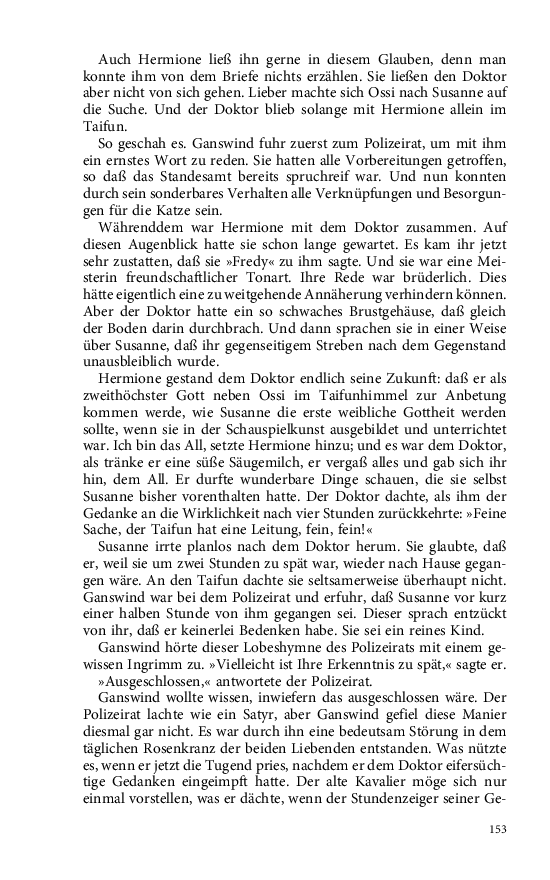 Auch Hermione ließ ihn gerne in diesem Glauben, denn man konnte ihm von dem Briefe nichts erzählen. Sie ließen den Doktor aber nicht von sich gehen. Lieber machte sich Ossi nach Susanne auf die Suche. Und der Doktor blieb solange mit Hermione allein im Taifun.

So geschah es. Ganswind fuhr zuerst zum Polizeirat, um mit ihm ein ernstes Wort zu reden. Sie hatten alle Vorbereitungen getroffen, so daß das Standesamt bereits spruchreif war. Und nun konnten durch sein sonderbares Verhalten alle Verknüpfungen und Besorgungen für die Katze sein.

Währenddem war Hermione mit dem Doktor zusammen. Auf diesen Augenblick hatte sie schon lange gewartet. Es kam ihr jetzt sehr zustatten, daß sie »Fredy« zu ihm sagte. Und sie war eine Meisterin freundschaftlicher Tonart. Ihre Rede war brüderlich. Dies hätte eigentlich eine zu weitgehende Annäherung verhindern können. Aber der Doktor hatte ein so schwaches Brustgehäuse, daß gleich der Boden darin durchbrach. Und dann sprachen sie in einer Weise über Susanne, daß ihr gegenseitigem Streben nach dem Gegenstand unausbleiblich wurde.

Hermione gestand dem Doktor endlich seine Zukunft: daß er als zweithöchster Gott neben Ossi im Taifunhimmel zur Anbetung kommen werde, wie Susanne die erste weibliche Gottheit werden sollte, wenn sie in der Schauspielkunst ausgebildet und unterrichtet war. Ich bin das All, setzte Hermione hinzu; und es war dem Doktor, als tränke er eine süße Säugemilch, er vergaß alles und gab sich ihr hin, dem All. Er durfte wunderbare Dinge schauen, die sie selbst Susanne bisher vorenthalten hatte. Der Doktor dachte, als ihm der Gedanke an die Wirklichkeit nach vier Stunden zurückkehrte: »Feine Sache, der Taifun hat eine Leitung, fein, fein!«

Susanne irrte planlos nach dem Doktor herum. Sie glaubte, daß er, weil sie um zwei Stunden zu spät war, wieder nach Hause gegangen wäre. An den Taifun dachte sie seltsamerweise überhaupt nicht. Ganswind war bei dem Polizeirat und erfuhr, daß Susanne vor kurz einer halben Stunde von ihm gegangen sei. Dieser sprach entzückt von ihr, daß er keinerlei Bedenken habe. Sie sei ein reines Kind.

Ganswind hörte dieser Lobeshymne des Polizeirats mit einem gewissen Ingrimm zu. »Vielleicht ist Ihre Erkenntnis zu spät,« sagte er.

»Ausgeschlossen,« antwortete der Polizeirat.

Ganswind wollte wissen, inwiefern das ausgeschlossen wäre. Der Polizeirat lachte wie ein Satyr, aber Ganswind gefiel diese Manier diesmal gar nicht. Es war durch ihn eine bedeutsam Störung in dem täglichen Rosenkranz der beiden Liebenden entstanden. Was nützte es, wenn er jetzt die Tugend pries, nachdem er dem Doktor eifersüchtige Gedanken eingeimpft hatte. Der alte Kavalier möge sich nur einmal vorstellen, was er dächte, wenn der Stundenzeiger seiner Ge-

153